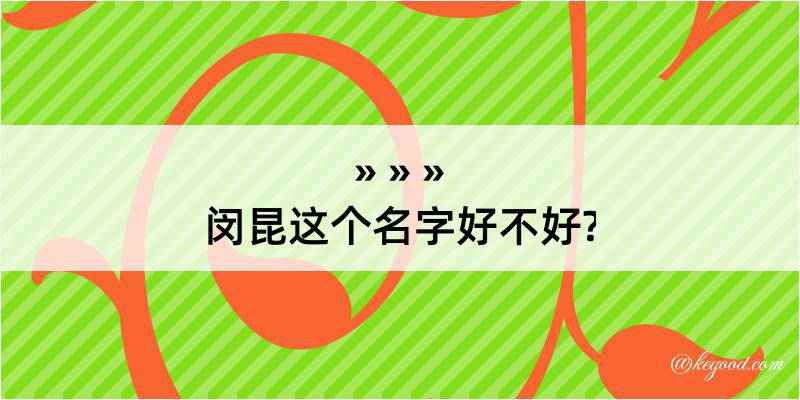 » » »
闵昆这个名字好不好?

@kegood.com